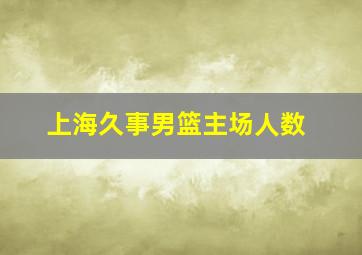 上海久事男篮主场人数